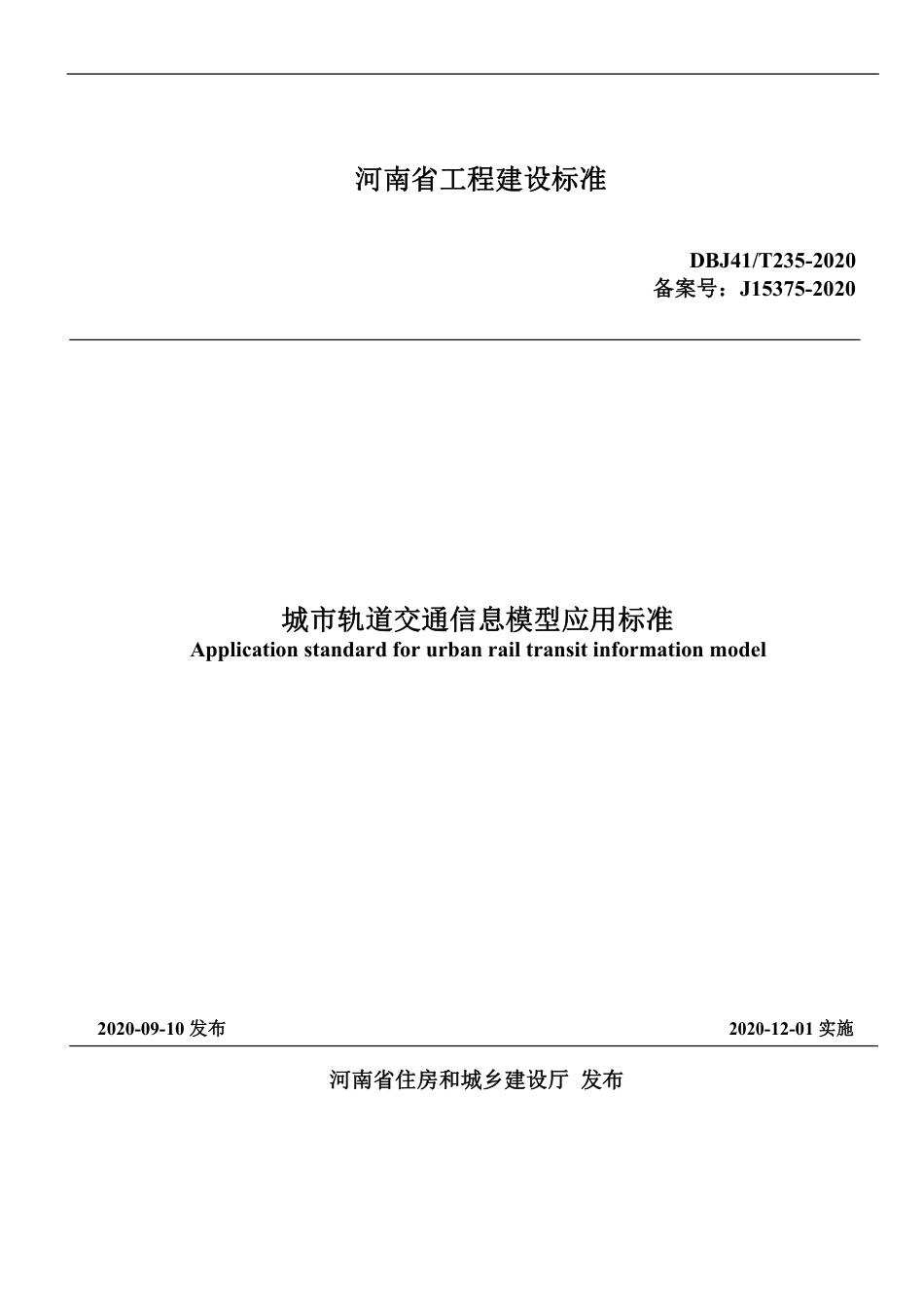 河南省工程建设标准

DBJ41/T235-2020
备案号：J15375-2020

城市轨道交通信息模型应用标准
Application standard for urban rail transit information model

2020-09-10 发布

2020-12-01 实施

河南省住房和城乡建设厅 发布